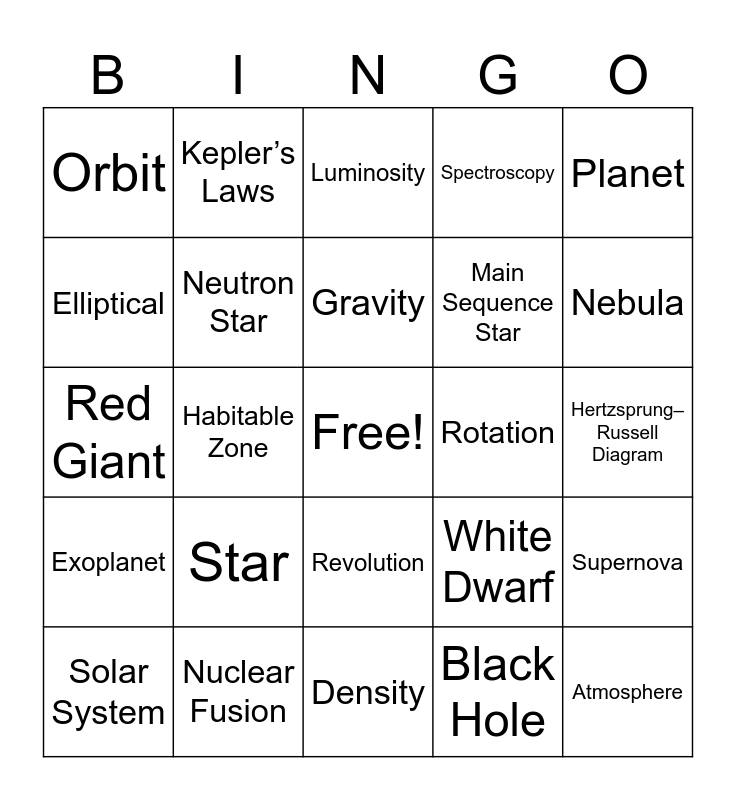 | B | I | N | G | O |
|---|---|---|---|---|
| Orbit | Kepler's Laws | Luminosity | Spectroscopy | Planet |
| Elliptical | Neutron Star | Gravity | Main Sequence Star | Nebula |
| Red Giant | Habitable Zone | Free! | Rotation | Hertzsprung–Russell Diagram |
| Exoplanet | Star | Revolution | White Dwarf | Supernova |
| Solar System | Nuclear Fusion | Density | Black Hole | Atmosphere |